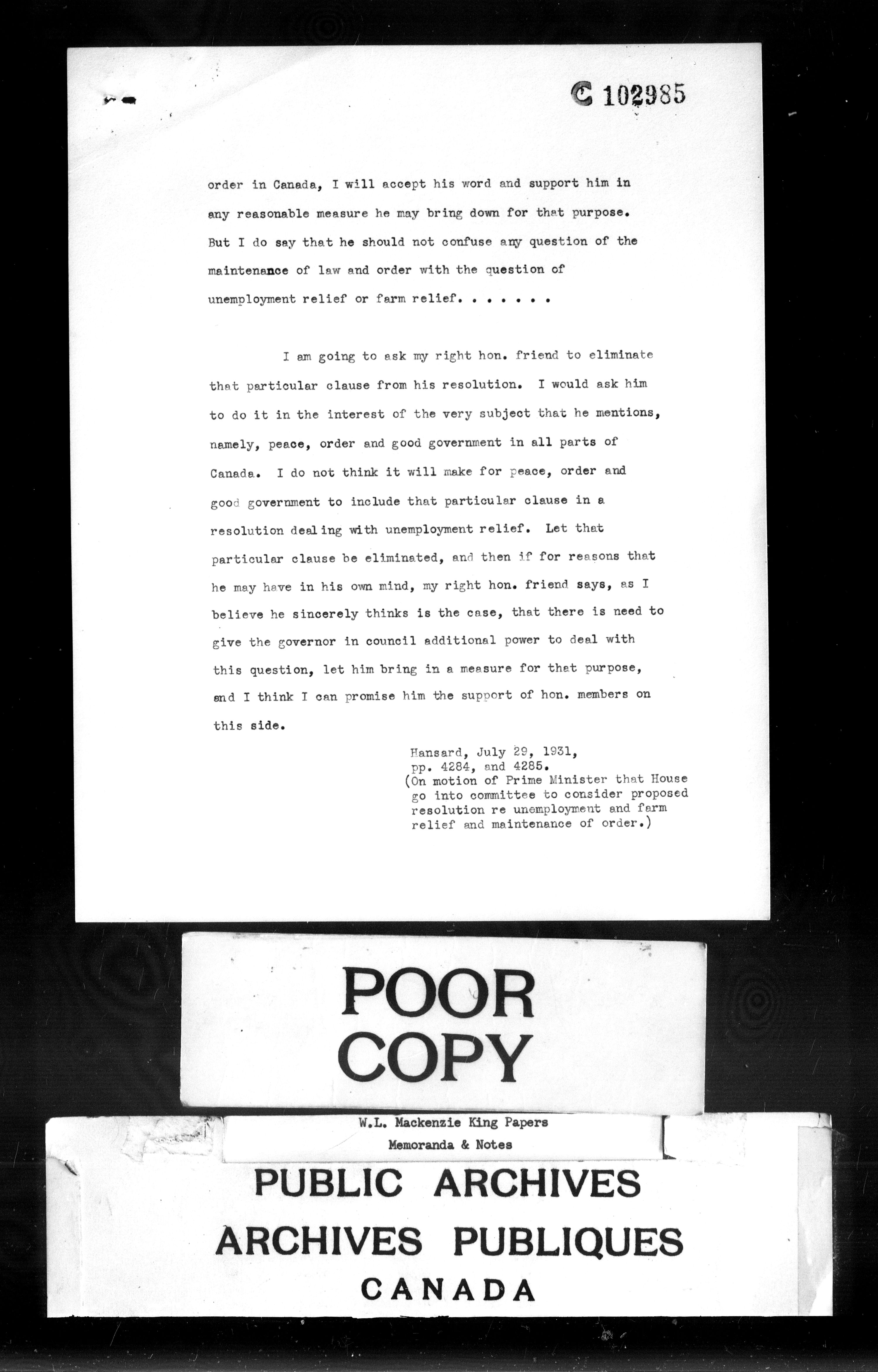 C 102985

order in Canada, I will accept his word and support him in any reasonable measure he may bring down for that purpose. But I do say that he should not confuse any question of the maintenance of law and order with the question of unemployment relief or farm relief. . . . . . .

I am going to ask my right hon. friend to eliminate that particular clause from his resolution. I would ask him to do it in the interest of the very subject that he mentions, namely, peace, order and good government in all parts of Canada. I do not think it will make for peace, order and good government to include that particular clause in a resolution dealing with unemployment relief. Let that particular clause be eliminated, and then if for reasons that he may have in his own mind, my right hon. friend says, as I believe he sincerely thinks is the case, that there is need to give the governor in council additional power to deal with this question, let him bring in a measure for that purpose, and I think I can promise him the support of hon. members on this side.

Hansard, July 29, 1931,
pp. 4284, and 4285.
(On motion of Prime Minister that House go into committee to consider proposed resolution re unemployment and farm relief and maintenance of order.)

POOR
COPY

W.L. Mackenzie King Papers
Memoranda & Notes

PUBLIC ARCHIVES
ARCHIVES PUBLIQUES
CANADA